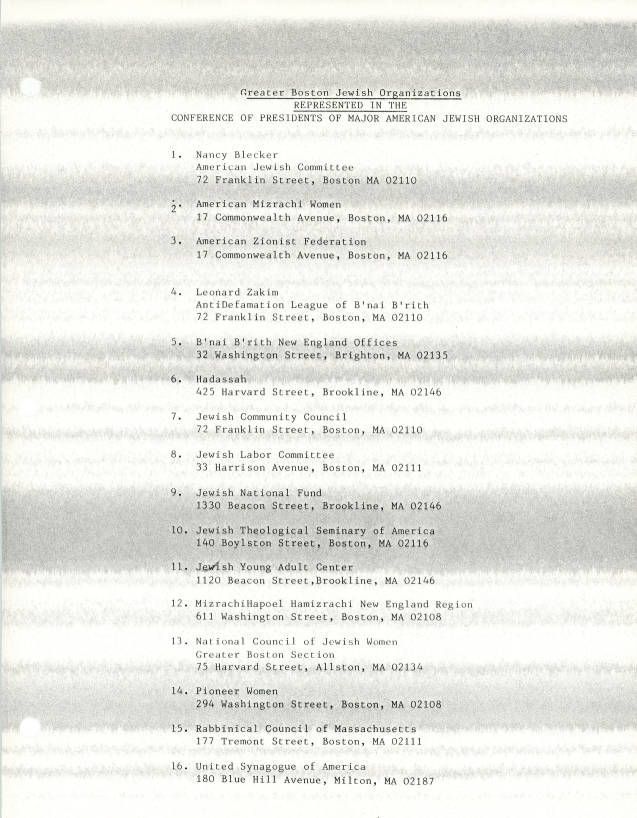 Greater Boston Jewish Organizations
REPRESENTED IN THE
CONFERENCE OF PRESIDENTS OF MAJOR AMERICAN JEWISH ORGANIZATIONS

1. Nancy Blecker
American Jewish Committee
72 Franklin Street, Boston MA 02110

2. American Mizrachi Women
17 Commonwealth Avenue, Boston, MA 02116

3. American Zionist Federation
17 Commonwealth Avenue, Boston, MA 02116

4. Leonard Zakim
AntiDefamation League of B'nai B'rith
72 Franklin Street, Boston, MA 02110

5. B'nai B'rith New England Offices
32 Washington Street, Brighton, MA 02135

6. Hadassah
425 Harvard Street, Brookline, MA 02146

7. Jewish Community Council
72 Franklin Street, Boston, MA 02110

8. Jewish Labor Committee
33 Harrison Avenue, Boston, MA 02111

9. Jewish National Fund
1330 Beacon Street, Brookline, MA 02146

10. Jewish Theological Seminary of America
140 Boylston Street, Boston, MA 02116

11. Jewish Young Adult Center
1120 Beacon Street,Brookline, MA 02146

12. MizrachiHapoel Hamizrachi New England Region
611 Washington Street, Boston, MA 02108

13. National Council of Jewish Women
Greater Boston Section
75 Harvard Street, Allston, MA 02134

14. Pioneer Women
294 Washington Street, Boston, MA 02108

15. Rabbinical Council of Massachusetts
177 Tremont Street, Boston, MA 02111

16. United Synagogue of America
180 Blue Hill Avenue, Milton, MA 02187